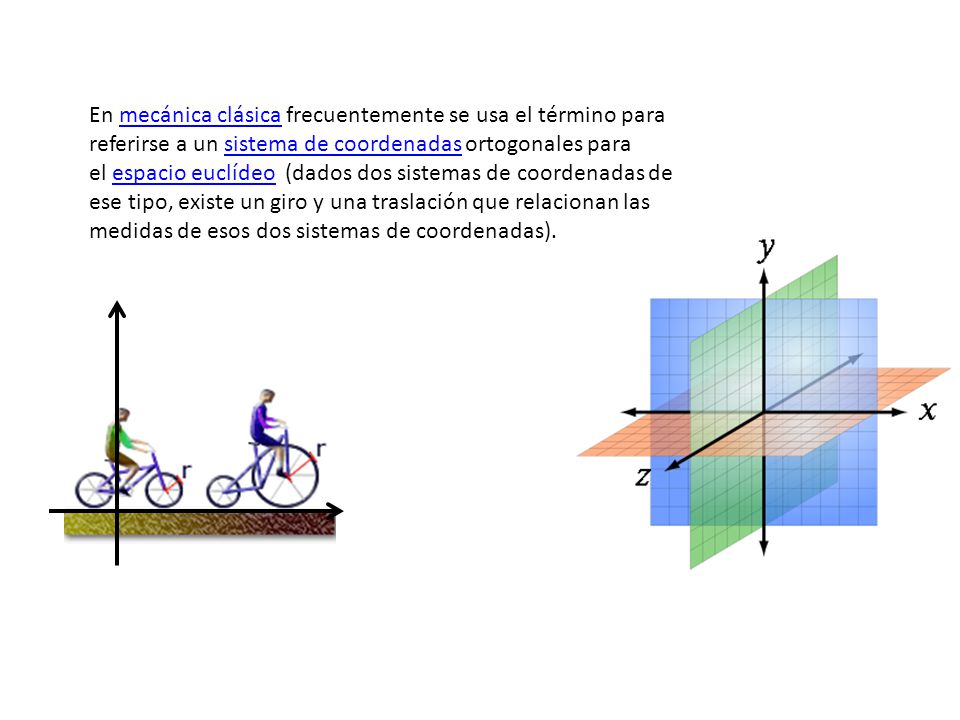 En mecánica clásica frecuentemente se usa el término para referirse a un sistema de coordenadas ortogonales para el espacio euclídeo (dados dos sistemas de coordenadas de ese tipo, existe un giro y una traslación que relacionan las medidas de esos dos sistemas de coordenadas).

r

r

$y$

$x$

$z$